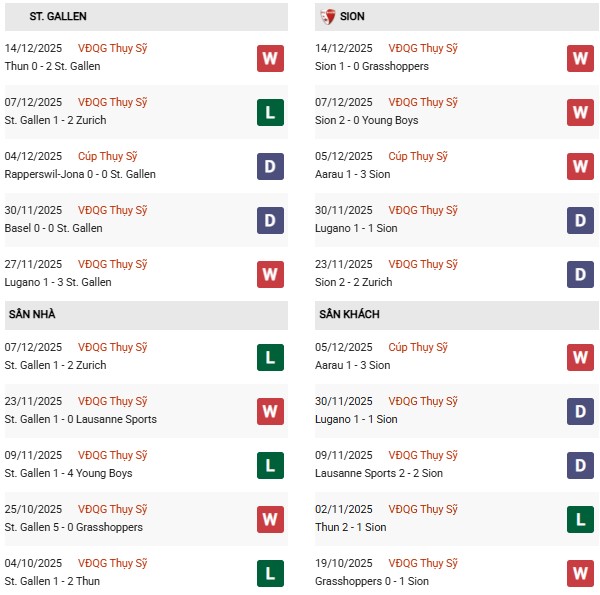 ST. GALLEN

14/12/2025 VĐQG Thụy Sỹ
Thun 0 - 2 St. Gallen
W

07/12/2025 VĐQG Thụy Sỹ
St. Gallen 1 - 2 Zurich
L

04/12/2025 Cúp Thụy Sỹ
Rapperswil-Jona 0 - 0 St. Gallen
D

30/11/2025 VĐQG Thụy Sỹ
Basel 0 - 0 St. Gallen
D

27/11/2025 VĐQG Thụy Sỹ
Lugano 1 - 3 St. Gallen
W

SÂN NHÀ

07/12/2025 VĐQG Thụy Sỹ
St. Gallen 1 - 2 Zurich
L

23/11/2025 VĐQG Thụy Sỹ
St. Gallen 1 - 0 Lausanne Sports
W

09/11/2025 VĐQG Thụy Sỹ
St. Gallen 1 - 4 Young Boys
L

25/10/2025 VĐQG Thụy Sỹ
St. Gallen 5 - 0 Grasshoppers
W

04/10/2025 VĐQG Thụy Sỹ
St. Gallen 1 - 2 Thun
L

SION

14/12/2025 VĐQG Thụy Sỹ
Sion 1 - 0 Grasshoppers
W

07/12/2025 VĐQG Thụy Sỹ
Sion 2 - 0 Young Boys
W

05/12/2025 Cúp Thụy Sỹ
Aarau 1 - 3 Sion
W

30/11/2025 VĐQG Thụy Sỹ
Lugano 1 - 1 Sion
D

23/11/2025 VĐQG Thụy Sỹ
Sion 2 - 2 Zurich
D

SÂN KHÁCH

05/12/2025 Cúp Thụy Sỹ
Aarau 1 - 3 Sion
W

30/11/2025 VĐQG Thụy Sỹ
Lugano 1 - 1 Sion
D

09/11/2025 VĐQG Thụy Sỹ
Lausanne Sports 2 - 2 Sion
D

02/11/2025 VĐQG Thụy Sỹ
Thun 2 - 1 Sion
L

19/10/2025 VĐQG Thụy Sỹ
Grasshoppers 0 - 1 Sion
W